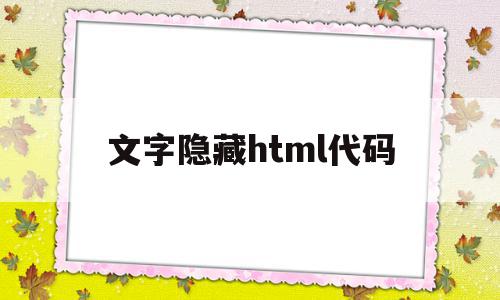 文字隐藏html代码